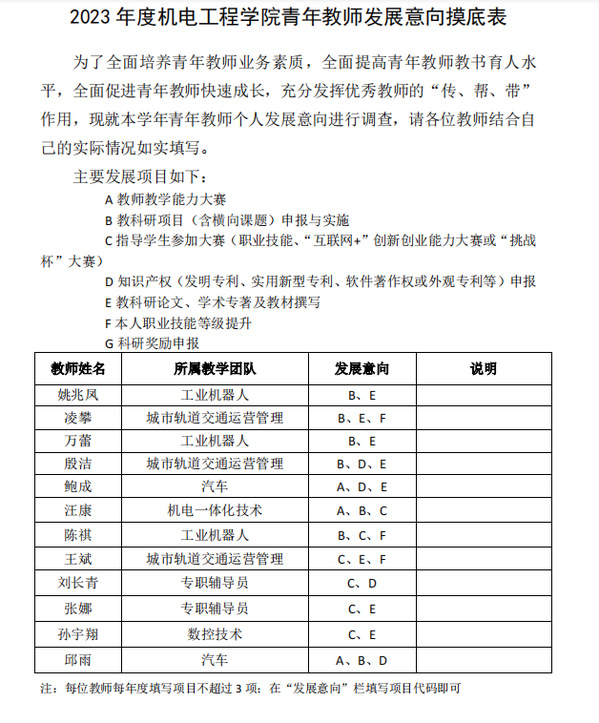 2023 年度机电工程学院青年教师发展意向摸底表

为了全面培养青年教师业务素质，全面提高青年教师教书育人水平，全面促进青年教师快速成长，充分发挥优秀教师的“传、帮、带”作用，现就本学年青年教师个人发展意向进行调查，请各位教师结合自己的实际情况如实填写。

主要发展项目如下：

A 教师教学能力大赛

B 教科研项目（含横向课题）申报与实施

C 指导学生参加大赛（职业技能、“互联网+”创新创业能力大赛或“挑战杯”大赛）

D 知识产权（发明专利、实用新型专利、软件著作权或外观专利等）申报

E 教科研论文、学术专著及教材撰写

F 本人职业技能等级提升

G 科研奖励申报

| 教师姓名 | 所属教学团队 | 发展意向 | 说明 |
|---|---|---|---|
| 姚兆凤 | 工业机器人 | B、E | |
| 凌攀 | 城市轨道交通运营管理 | B、E、F | |
| 万蕾 | 工业机器人 | B、E | |
| 殷洁 | 城市轨道交通运营管理 | B、D、E | |
| 鲍成 | 汽车 | A、D、E | |
| 汪康 | 机电一体化技术 | A、B、C | |
| 陈祺 | 工业机器人 | B、C、F | |
| 王斌 | 城市轨道交通运营管理 | C、E、F | |
| 刘长青 | 专职辅导员 | C、D | |
| 张娜 | 专职辅导员 | C、E | |
| 孙宇翔 | 数控技术 | C、E | |
| 邱雨 | 汽车 | A、B、D | |

注：每位教师每年度填写项目不超过 3 项；在“发展意向”栏填写项目代码即可